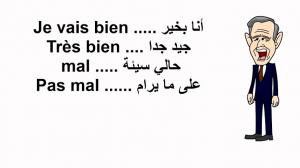 Je vais bien ..... أنا بخير
Très bien .... جيد جدا
mal ..... حالي سيئة
Pas mal ...... على ما يرام